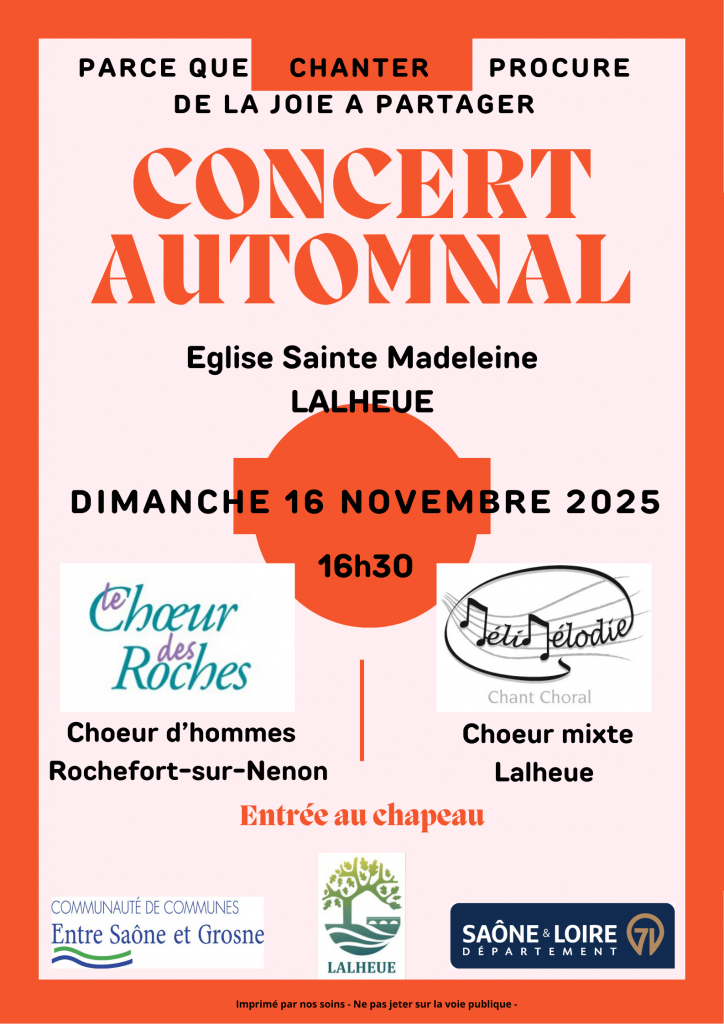 PARCE QUE CHANTER PROCURE
DE LA JOIE A PARTAGER

CONCERT
AUTOMNAL

Eglise Sainte Madeleine
LALHEUE

DIMANCHE 16 NOVEMBRE 2025

16h30

Le Chœur des Roches

Choeur d'hommes
Rochefort-sur-Nenon

Méli Mélodie
Chant Choral

Choeur mixte
Lalheue

Entrée au chapeau

COMMUNAUTÉ DE COMMUNES
Entre Saône et Grosne

LALHEUE

SAÔNE & LOIRE
DÉPARTEMENT
71

Imprimé par nos soins - Ne pas jeter sur la voie publique -